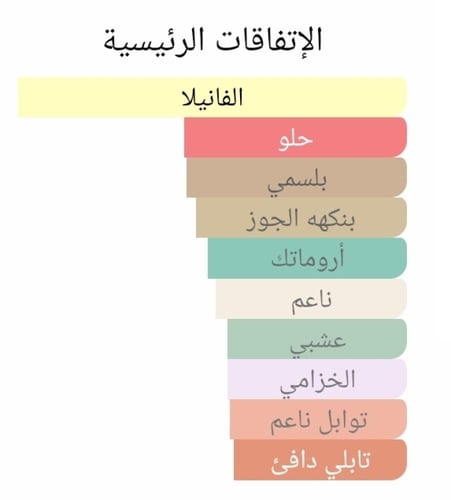 الإتفاقات الرئيسية

الفانيلا

حلو

بلسمي

بنكهه الجوز

أروماتك

ناعم

عشبي

الخزامي

توابل ناعم

تابلي دافئ